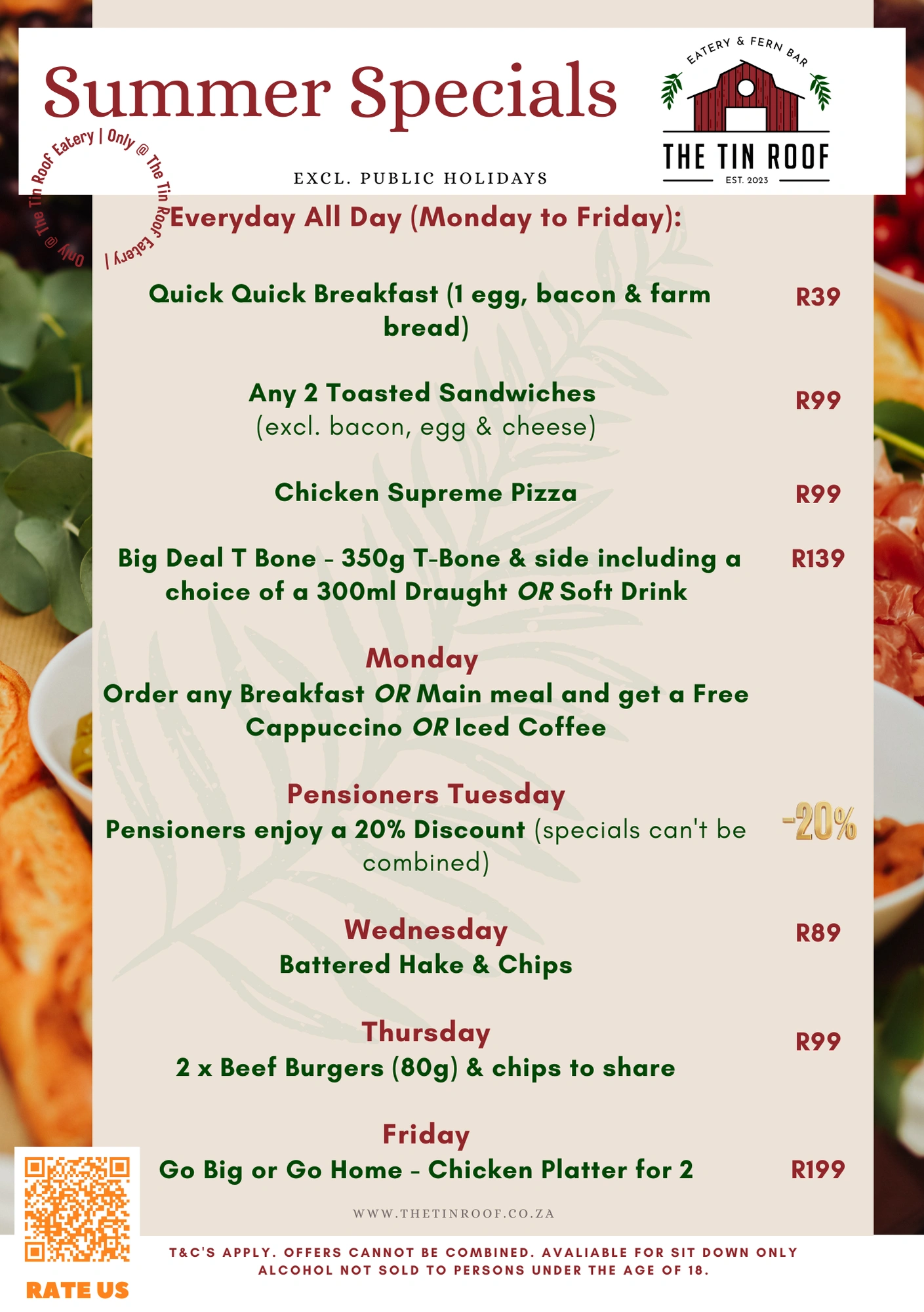 Summer Specials

EATERY & FERN BAR
THE TIN ROOF
EST. 2023

Only @ The Tin Roof Eatery | Only @ The Tin Roof Eatery |

EXCL. PUBLIC HOLIDAYS

Everyday All Day (Monday to Friday):

Quick Quick Breakfast (1 egg, bacon & farm bread)
R39

Any 2 Toasted Sandwiches (excl. bacon, egg & cheese)
R99

Chicken Supreme Pizza
R99

Big Deal T Bone - 350g T-Bone & side including a choice of a 300ml Draught OR Soft Drink
R139

Monday
Order any Breakfast OR Main meal and get a Free Cappuccino OR Iced Coffee

Pensioners Tuesday
Pensioners enjoy a 20% Discount (specials can't be combined)
-20%

Wednesday
Battered Hake & Chips
R89

Thursday
2 x Beef Burgers (80g) & chips to share
R99

Friday
Go Big or Go Home - Chicken Platter for 2
R199

WWW.THETINROOF.CO.ZA

RATE US

T&C'S APPLY. OFFERS CANNOT BE COMBINED. AVALIABLE FOR SIT DOWN ONLY
ALCOHOL NOT SOLD TO PERSONS UNDER THE AGE OF 18.